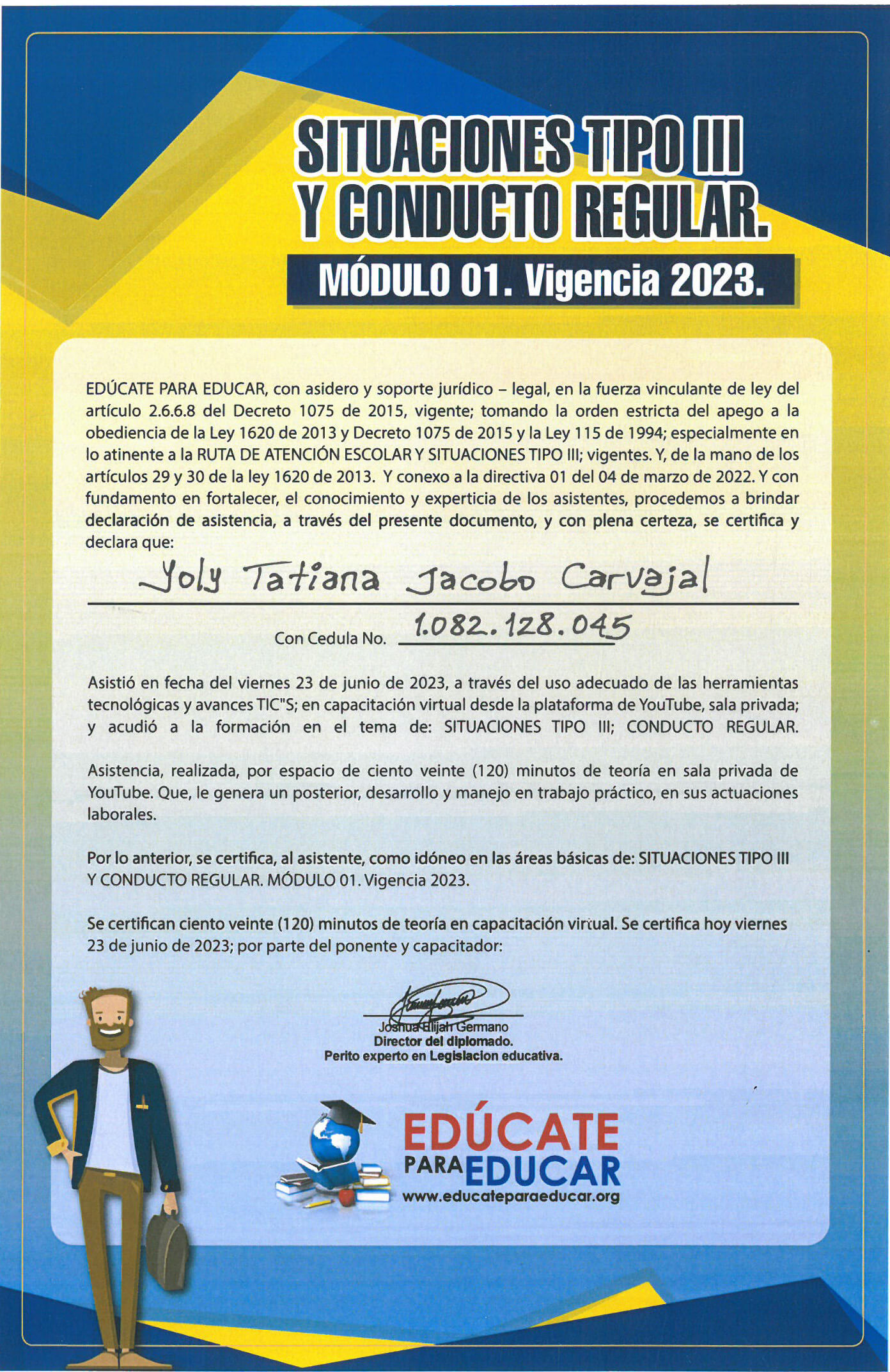 SITUACIONES TIPO III Y CONDUCTO REGULAR.

MÓDULO 01. Vigencia 2023.

EDÚCATE PARA EDUCAR, con asidero y soporte jurídico – legal, en la fuerza vinculante de ley del artículo 2.6.6.8 del Decreto 1075 de 2015, vigente; tomando la orden estricta del apego a la obediencia de la Ley 1620 de 2013 y Decreto 1075 de 2015 y la Ley 115 de 1994; especialmente en lo atinente a la RUTA DE ATENCIÓN ESCOLAR Y SITUACIONES TIPO III; vigentes. Y, de la mano de los artículos 29 y 30 de la ley 1620 de 2013. Y conexo a la directiva 01 del 04 de marzo de 2022. Y con fundamento en fortalecer, el conocimiento y experticia de los asistentes, procedemos a brindar declaración de asistencia, a través del presente documento, y con plena certeza, se certifica y declara que:

Yoly Tatiana Jacobo Carvajal

Con Cedula No. 1.082.128.045

Asistió en fecha del viernes 23 de junio de 2023, a través del uso adecuado de las herramientas tecnológicas y avances TIC"S; en capacitación virtual desde la plataforma de YouTube, sala privada; y acudió a la formación en el tema de: SITUACIONES TIPO III; CONDUCTO REGULAR.

Asistencia, realizada, por espacio de ciento veinte (120) minutos de teoría en sala privada de YouTube. Que, le genera un posterior, desarrollo y manejo en trabajo práctico, en sus actuaciones laborales.

Por lo anterior, se certifica, al asistente, como idóneo en las áreas básicas de: SITUACIONES TIPO III Y CONDUCTO REGULAR. MÓDULO 01. Vigencia 2023.

Se certifican ciento veinte (120) minutos de teoría en capacitación virtual. Se certifica hoy viernes 23 de junio de 2023; por parte del ponente y capacitador:

Joshua Elijah Germano
Director del diplomado.
Perito experto en Legislacion educativa.

EDÚCATE PARA EDUCAR
www.educateparaeducar.org